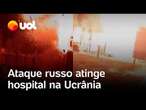 uol

Ataque russo atinge hospital na Ucrânia